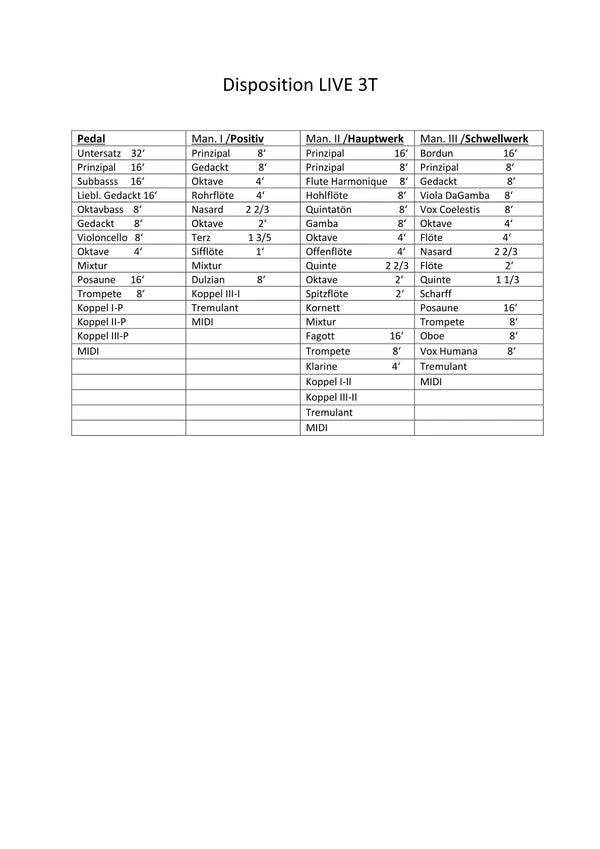 Disposition LIVE 3T

| Pedal | Man. I /Positiv | Man. II /Hauptwerk | Man. III /Schwellwerk |
|---|---|---|---|
| Untersatz 32‘ | Prinzipal 8‘ | Prinzipal 16‘ | Bordun 16‘ |
| Prinzipal 16‘ | Gedackt 8‘ | Prinzipal 8‘ | Prinzipal 8‘ |
| Subbasss 16‘ | Oktave 4‘ | Flute Harmonique 8‘ | Gedackt 8‘ |
| Liebl. Gedackt 16‘ | Rohrflöte 4‘ | Hohlflöte 8‘ | Viola DaGamba 8‘ |
| Oktavbass 8‘ | Nasard 2 2/3 | Quintatön 8‘ | Vox Coelestis 8‘ |
| Gedackt 8‘ | Oktave 2‘ | Gamba 8‘ | Oktave 4‘ |
| Violoncello 8‘ | Terz 1 3/5 | Oktave 4‘ | Flöte 4‘ |
| Oktave 4‘ | Sifflöte 1‘ | Offenflöte 4‘ | Nasard 2 2/3 |
| Mixtur | Mixtur | Quinte 2 2/3 | Flöte 2‘ |
| Posaune 16‘ | Dulzian 8‘ | Oktave 2‘ | Quinte 1 1/3 |
| Trompete 8‘ | Koppel III-I | Spitzflöte 2‘ | Scharff |
| Koppel I-P | Tremulant | Kornett | Posaune 16‘ |
| Koppel II-P | MIDI | Mixtur | Trompete 8‘ |
| Koppel III-P | | Fagott 16‘ | Oboe 8‘ |
| MIDI | | Trompete 8‘ | Vox Humana 8‘ |
| | | Klarine 4‘ | Tremulant |
| | | Koppel I-II | MIDI |
| | | Koppel III-II | |
| | | Tremulant | |
| | | MIDI | |